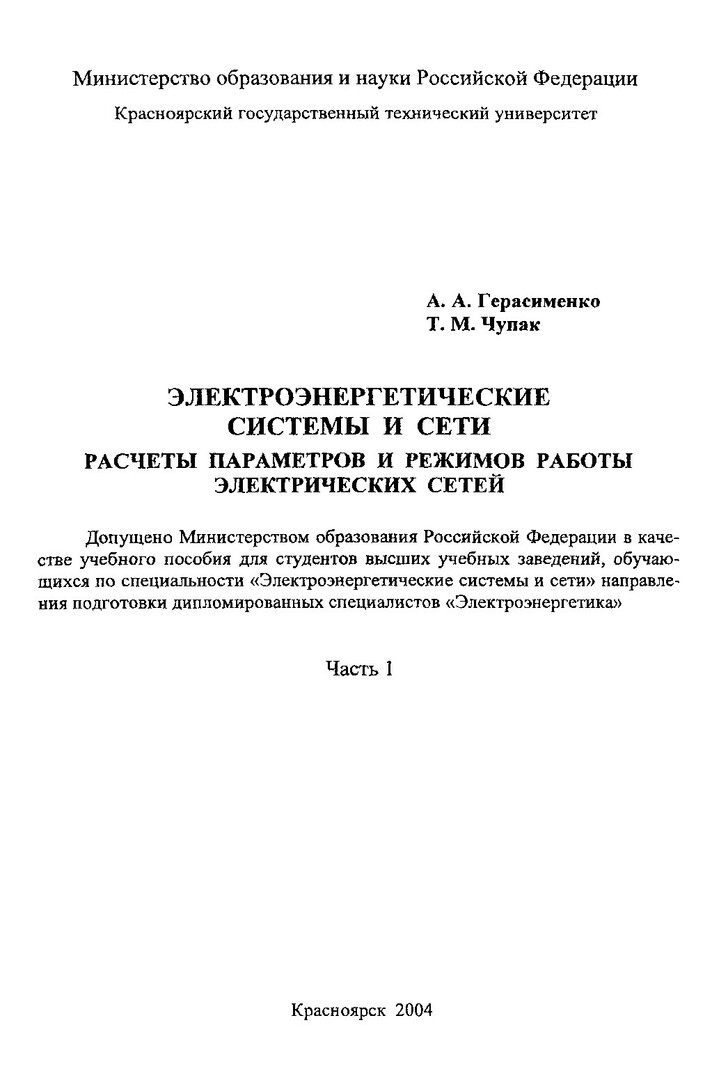 Министерство образования и науки Российской Федерации

Красноярский государственный технический университет

А. А. Герасименко
Т. М. Чупак

ЭЛЕКТРОЭНЕРГЕТИЧЕСКИЕ СИСТЕМЫ И СЕТИ

РАСЧЕТЫ ПАРАМЕТРОВ И РЕЖИМОВ РАБОТЫ ЭЛЕКТРИЧЕСКИХ СЕТЕЙ

Допущено Министерством образования Российской Федерации в качестве учебного пособия для студентов высших учебных заведений, обучающихся по специальности «Электроэнергетические системы и сети» направления подготовки дипломированных специалистов «Электроэнергетика»

Часть 1

Красноярск 2004